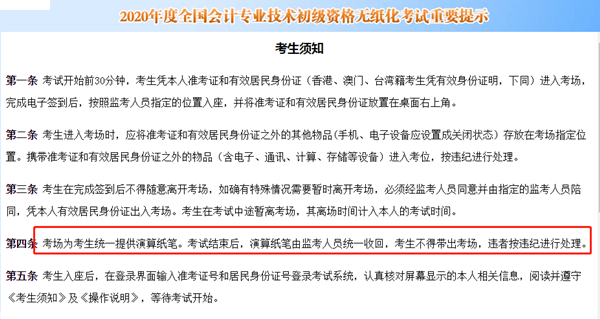 2020年度全国会计专业技术初级资格无纸化考试重要提示

考生须知

第一条 考试开始前30分钟，考生凭本人准考证和有效居民身份证（香港、澳门、台湾籍考生凭有效身份证明，下同）进入考场，完成电子签到后，按照监考人员指定的位置入座，并将准考证和有效居民身份证放置在桌面右上角。

第二条 考生进入考场时，应将准考证和有效居民身份证之外的其他物品（手机、电子设备应设置成关闭状态）存放在考场指定位置。携带准考证和有效居民身份证之外的物品（含电子、通讯、计算、存储等设备）进入考位，按违纪进行处理。

第三条 考生在完成签到后不得随意离开考场，如确有特殊情况需要暂时离开考场，必须经监考人员同意并由指定的监考人员陪同，凭本人有效居民身份证出入考场。考生在考试中途暂离考场，其离场时间计入本人的考试时间。

第四条 考场为考生统一提供演算纸笔。考试结束后，演算纸笔由监考人员统一收回，考生不得带出考场，违者按违纪进行处理。

第五条 考生入座后，在登录界面输入准考证号和居民身份证号登录考试系统，认真核对屏幕显示的本人相关信息，阅读并遵守《考生须知》及《操作说明》，等待考试开始。